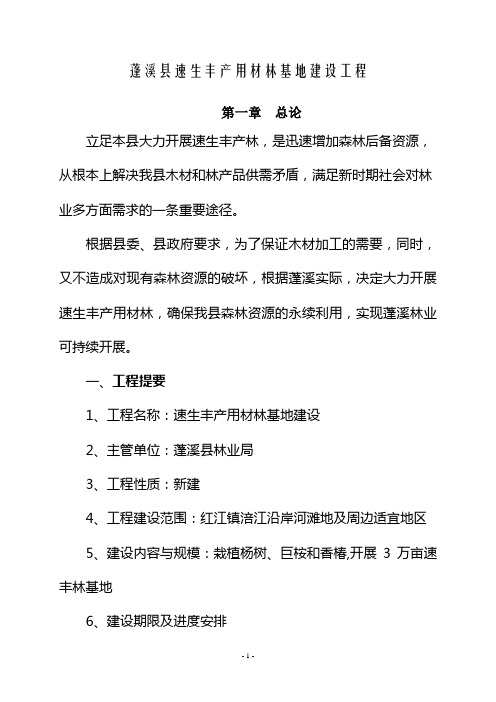 蓬溪县速生丰产用材林基地建设工程

第一章　总论

立足本县大力开展速生丰产林，是迅速增加森林后备资源，从根本上解决我县木材和林产品供需矛盾，满足新时期社会对林业多方面需求的一条重要途径。

根据县委、县政府要求，为了保证木材加工的需要，同时，又不造成对现有森林资源的破坏，根据蓬溪实际，决定大力开展速生丰产用材林，确保我县森林资源的永续利用，实现蓬溪林业可持续开展。

一、工程提要

1、工程名称：速生丰产用材林基地建设

2、主管单位：蓬溪县林业局

3、工程性质：新建

4、工程建设范围：红江镇涪江沿岸河滩地及周边适宜地区

5、建设内容与规模：栽植杨树、巨桉和香椿,开展 3 万亩速丰林基地

6、建设期限及进度安排

- 1 -